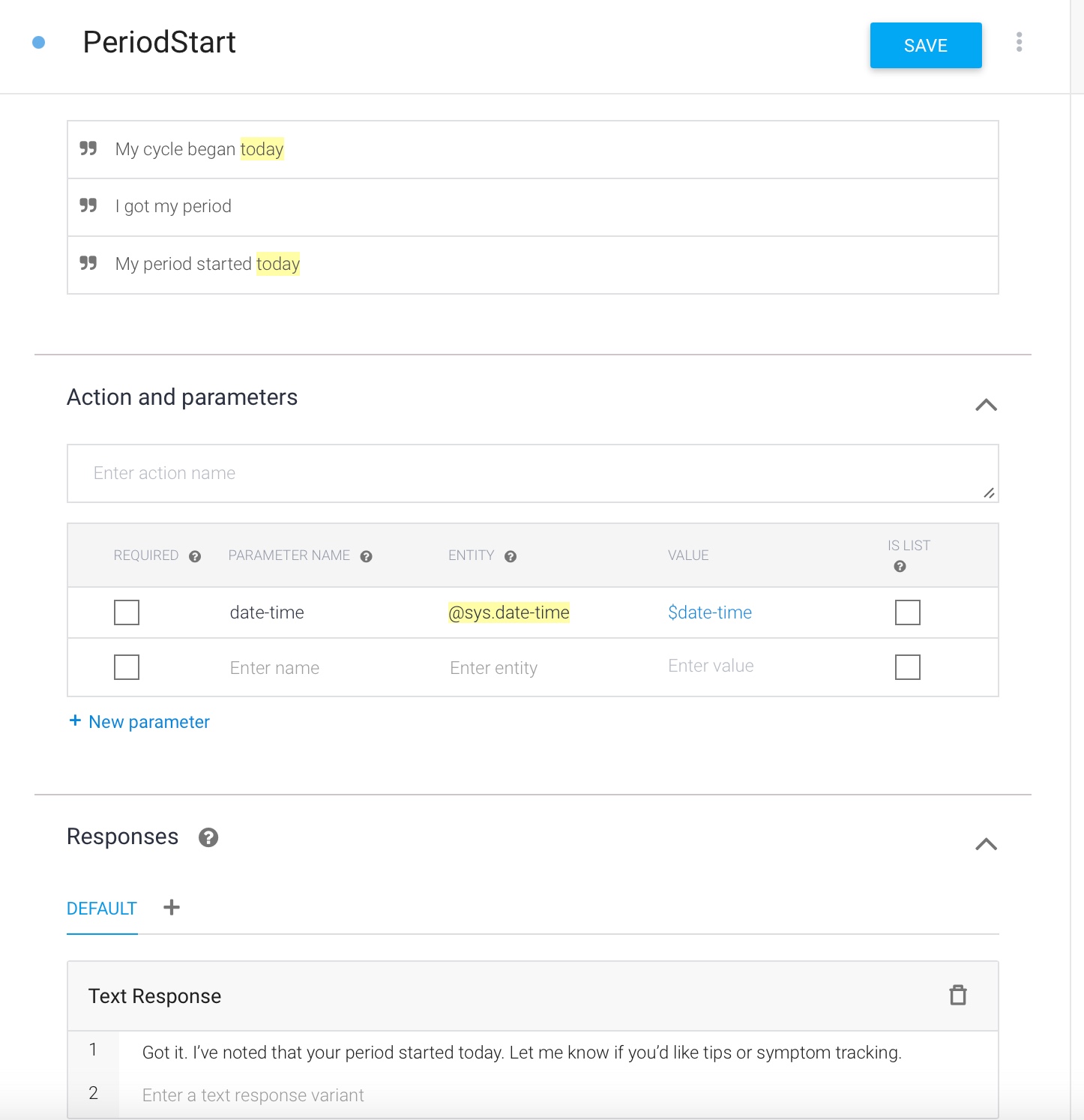 PeriodStart

SAVE

My cycle began today

I got my period

My period started today

Action and parameters

Enter action name

| REQUIRED | PARAMETER NAME | ENTITY | VALUE | IS LIST |
|---|---|---|---|---|
| | date-time | @sys.date-time | $date-time | |
| | Enter name | Enter entity | Enter value | |

+ New parameter

Responses

DEFAULT +

Text Response

1 Got it. I've noted that your period started today. Let me know if you'd like tips or symptom tracking.

2 Enter a text response variant